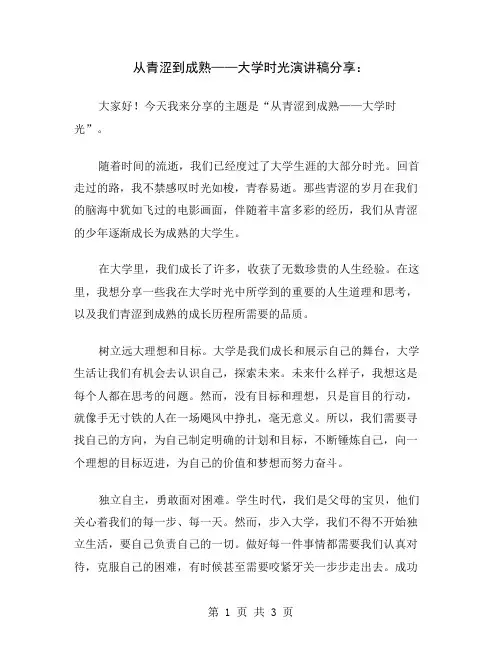 从青涩到成熟——大学时光演讲稿分享：

大家好！今天我来分享的主题是“从青涩到成熟——大学时光”。

随着时间的流逝，我们已经度过了大学生涯的大部分时光。回首走过的路，我不禁感叹时光如梭，青春易逝。那些青涩的岁月在我们的脑海中犹如飞过的电影画面，伴随着丰富多彩的经历，我们从青涩的少年逐渐成长为成熟的大学生。

在大学里，我们成长了许多，收获了无数珍贵的人生经验。在这里，我想分享一些我在大学时光中所学到的重要的人生道理和思考，以及我们青涩到成熟的成长历程所需要的品质。

树立远大理想和目标。大学是我们成长和展示自己的舞台，大学生活让我们有机会去认识自己，探索未来。未来什么样子，我想这是每个人都在思考的问题。然而，没有目标和理想，只是盲目的行动，就像手无寸铁的人在一场飓风中挣扎，毫无意义。所以，我们需要寻找自己的方向，为自己制定明确的计划和目标，不断锤炼自己，向一个理想的目标迈进，为自己的价值和梦想而努力奋斗。

独立自主，勇敢面对困难。学生时代，我们是父母的宝贝，他们关心着我们的每一步、每一天。然而，步入大学，我们不得不开始独立生活，要自己负责自己的一切。做好每一件事情都需要我们认真对待，克服自己的困难，有时候甚至需要咬紧牙关一步步走出去。成功

第 1 页 共 3 页